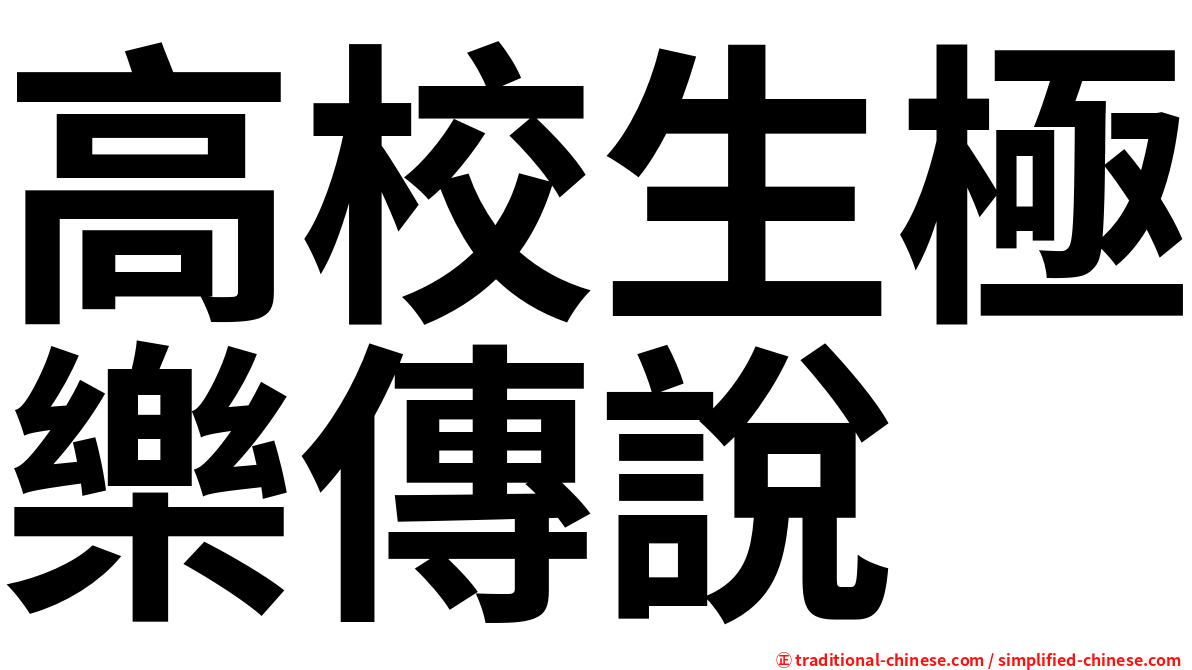 高校生極樂傳說

㊣ traditional-chinese.com / simplified-chinese.com